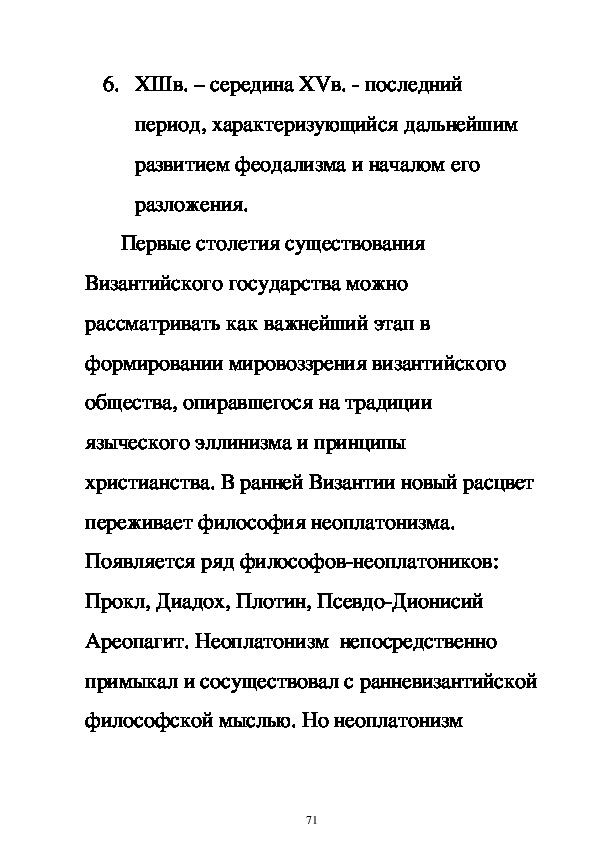 6. XIIIв. – середина XVв. - последний период, характеризующийся дальнейшим развитием феодализма и началом его разложения.

Первые столетия существования Византийского государства можно рассматривать как важнейший этап в формировании мировоззрения византийского общества, опиравшегося на традиции языческого эллинизма и принципы христианства. В ранней Византии новый расцвет переживает философия неоплатонизма. Появляется ряд философов-неоплатоников: Прокл, Диадох, Плотин, Псевдо-Дионисий Ареопагит. Неоплатонизм непосредственно примыкал и сосуществовал с ранневизантийской философской мыслью. Но неоплатонизм

71